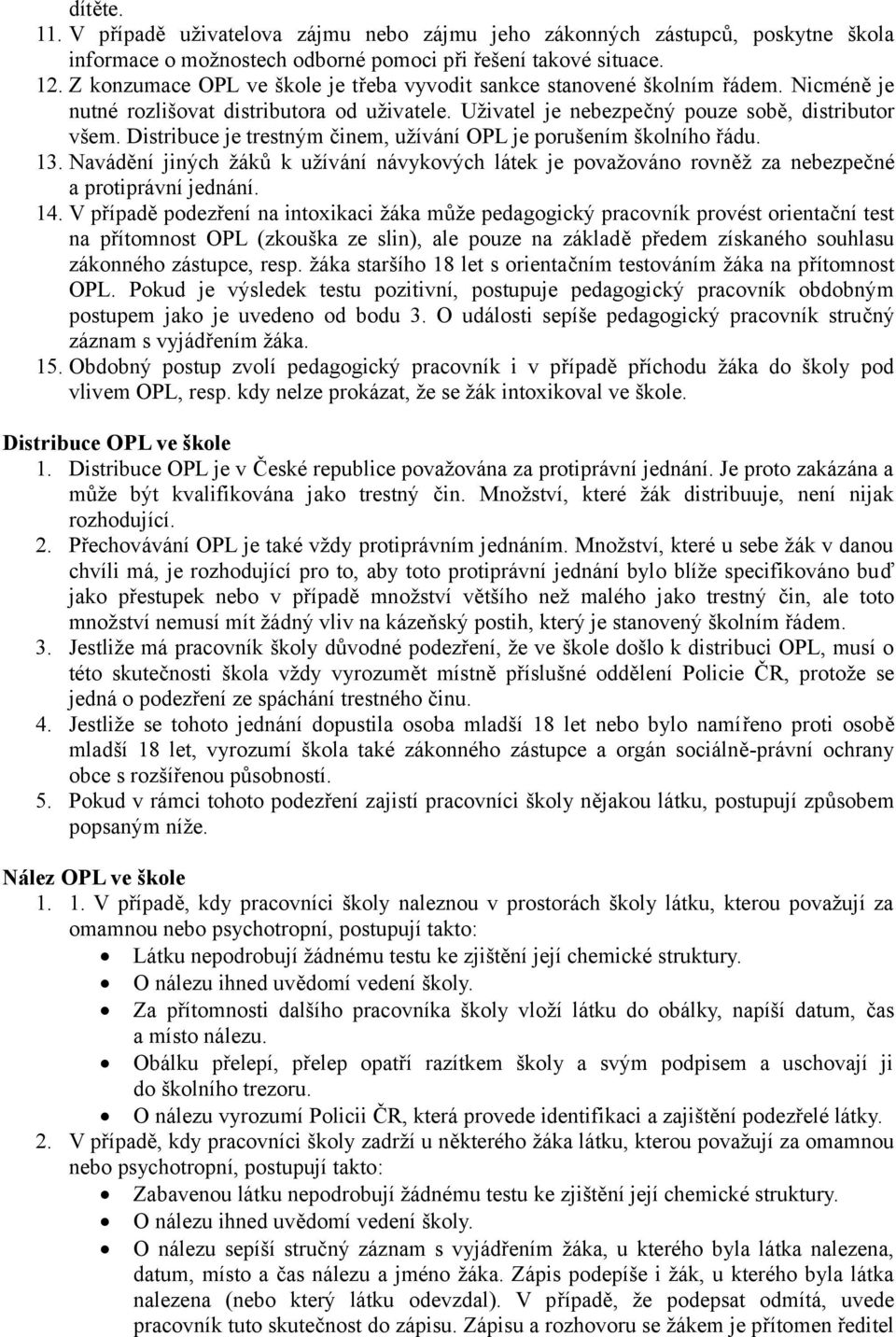 dítěte.
11. V případě uživatelova zájmu nebo zájmu jeho zákonných zástupců, poskytne škola informace o možnostech odborné pomoci při řešení takové situace.
12. Z konzumace OPL ve škole je třeba vyvodit sankce stanovené školním řádem. Nicméně je nutné rozlišovat distributora od uživatele. Uživatel je nebezpečný pouze sobě, distributor všem. Distribuce je trestným činem, užívání OPL je porušením školního řádu.
13. Navádění jiných žáků k užívání návykových látek je považováno rovněž za nebezpečné a protiprávní jednání.
14. V případě podezření na intoxikaci žáka může pedagogický pracovník provést orientační test na přítomnost OPL (zkouška ze slin), ale pouze na základě předem získaného souhlasu zákonného zástupce, resp. žáka staršího 18 let s orientačním testováním žáka na přítomnost OPL. Pokud je výsledek testu pozitivní, postupuje pedagogický pracovník obdobným postupem jako je uvedeno od bodu 3. O události sepíše pedagogický pracovník stručný záznam s vyjádřením žáka.
15. Obdobný postup zvolí pedagogický pracovník i v případě příchodu žáka do školy pod vlivem OPL, resp. kdy nelze prokázat, že se žák intoxikoval ve škole.

Distribuce OPL ve škole
1. Distribuce OPL je v České republice považována za protiprávní jednání. Je proto zakázána a může být kvalifikována jako trestný čin. Množství, které žák distribuuje, není nijak rozhodující.
2. Přechovávání OPL je také vždy protiprávním jednáním. Množství, které u sebe žák v danou chvíli má, je rozhodující pro to, aby toto protiprávní jednání bylo blíže specifikováno buď jako přestupek nebo v případě množství většího než malého jako trestný čin, ale toto množství nemusí mít žádný vliv na kázeňský postih, který je stanovený školním řádem.
3. Jestliže má pracovník školy důvodné podezření, že ve škole došlo k distribuci OPL, musí o této skutečnosti škola vždy vyrozumět místně příslušné oddělení Policie ČR, protože se jedná o podezření ze spáchání trestného činu.
4. Jestliže se tohoto jednání dopustila osoba mladší 18 let nebo bylo namířeno proti osobě mladší 18 let, vyrozumí škola také zákonného zástupce a orgán sociálně-právní ochrany obce s rozšířenou působností.
5. Pokud v rámci tohoto podezření zajistí pracovníci školy nějakou látku, postupují způsobem popsaným níže.

Nález OPL ve škole
1. 1. V případě, kdy pracovníci školy naleznou v prostorách školy látku, kterou považují za omamnou nebo psychotropní, postupují takto:
• Látku nepodrobují žádnému testu ke zjištění její chemické struktury.
• O nálezu ihned uvědomí vedení školy.
• Za přítomnosti dalšího pracovníka školy vloží látku do obálky, napíší datum, čas a místo nálezu.
• Obálku přelepí, přelep opatří razítkem školy a svým podpisem a uschovají ji do školního trezoru.
• O nálezu vyrozumí Policii ČR, která provede identifikaci a zajištění podezřelé látky.
2. V případě, kdy pracovníci školy zadrží u některého žáka látku, kterou považují za omamnou nebo psychotropní, postupují takto:
• Zabavenou látku nepodrobují žádnému testu ke zjištění její chemické struktury.
• O nálezu ihned uvědomí vedení školy.
• O nálezu sepíší stručný záznam s vyjádřením žáka, u kterého byla látka nalezena, datum, místo a čas nálezu a jméno žáka. Zápis podepíše i žák, u kterého byla látka nalezena (nebo který látku odevzdal). V případě, že podepsat odmítá, uvede pracovník tuto skutečnost do zápisu. Zápisu a rozhovoru se žákem je přítomen ředitel